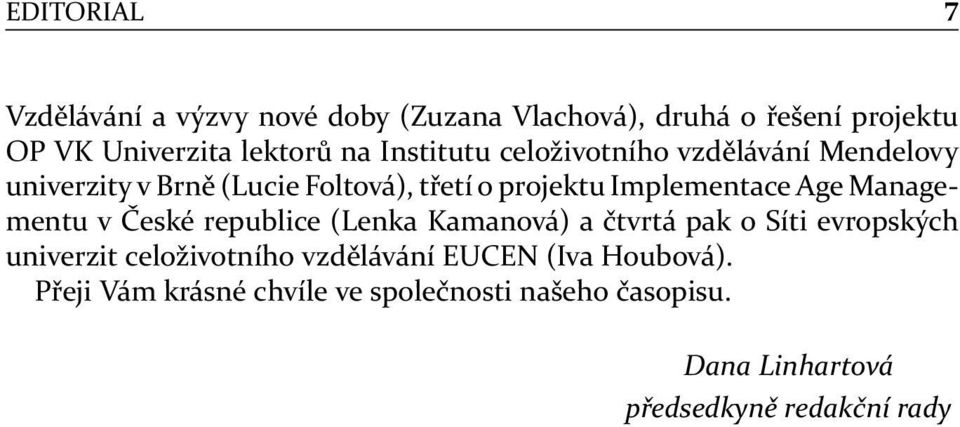 EDITORIAL 7

Vzdělávání a výzvy nové doby (Zuzana Vlachová), druhá o řešení projektu OP VK Univerzita lektorů na Institutu celoživotního vzdělávání Mendelovy univerzity v Brně (Lucie Foltová), třetí o projektu Implementace Age Managementu v České republice (Lenka Kamanová) a čtvrtá pak o Síti evropských univerzit celoživotního vzdělávání EUCEN (Iva Houbová).

Přeji Vám krásné chvíle ve společnosti našeho časopisu.

Dana Linhartová
předsedkyně redakční rady